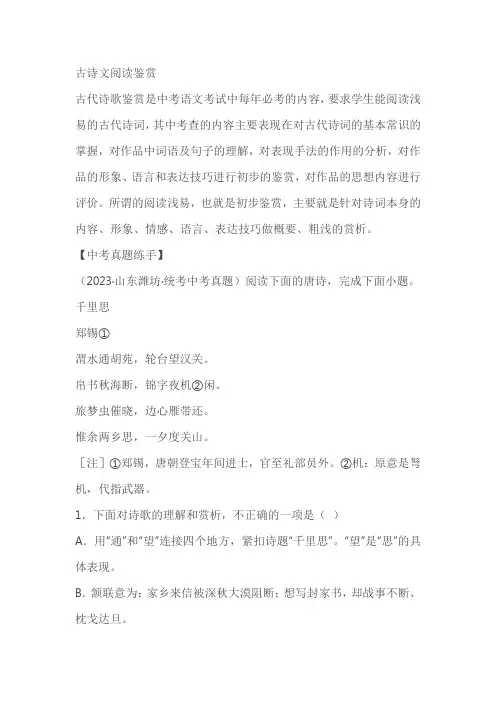 古诗文阅读鉴赏

古代诗歌鉴赏是中考语文考试中每年必考的内容，要求学生能阅读浅易的古代诗词，其中考查的内容主要表现在对古代诗词的基本常识的掌握，对作品中词语及句子的理解，对表现手法的作用的分析，对作品的形象、语言和表达技巧进行初步的鉴赏，对作品的思想内容进行评价。所谓的阅读浅易，也就是初步鉴赏，主要就是针对诗词本身的内容、形象、情感、语言、表达技巧做概要、粗浅的赏析。

【中考真题练手】

（2023·山东潍坊·统考中考真题）阅读下面的唐诗，完成下面小题。

千里思

郑锡①

渭水通胡苑，轮台望汉关。

帛书秋海断，锦字夜机②闲。

旅梦虫催晓，边心雁带还。

惟余两乡思，一夕度关山。

［注］①郑锡，唐朝登宝年间进士，官至礼部员外。②机：原意是弩机，代指武器。

1．下面对诗歌的理解和赏析，不正确的一项是（ ）

A．用“通”和“望”连接四个地方，紧扣诗题“千里思”。“望”是“思”的具体表现。

B．颔联意为：家乡来信被深秋大漠阻断；想写封家书，却战事不断、枕戈达旦。